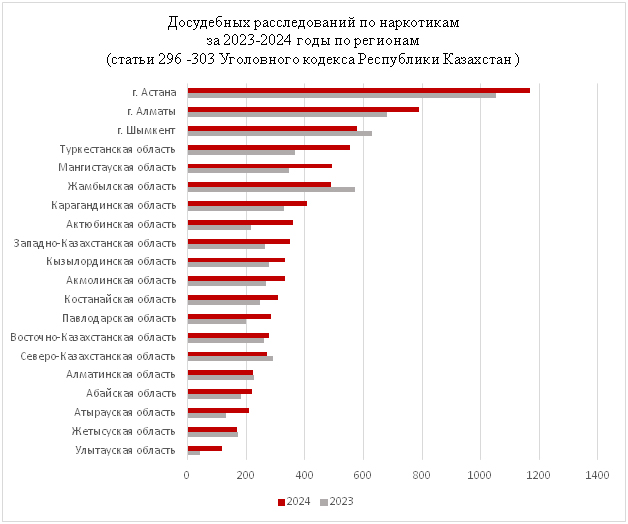 Досудебных расследований по наркотикам
за 2023-2024 годы по регионам
(статьи 296 -303 Уголовного кодекса Республики Казахстан )

г. Астана
г. Алматы
г. Шымкент
Туркестанская область
Мангистауская область
Жамбылская область
Карагандинская область
Актюбинская область
Западно-Казахстанская область
Кызылординская область
Акмолинская область
Костанайская область
Павлодарская область
Восточно-Казахстанская область
Северо-Казахстанская область
Алматинская область
Абайская область
Атырауская область
Жетысуская область
Улытауская область

0 200 400 600 800 1000 1200 1400

2024 2023